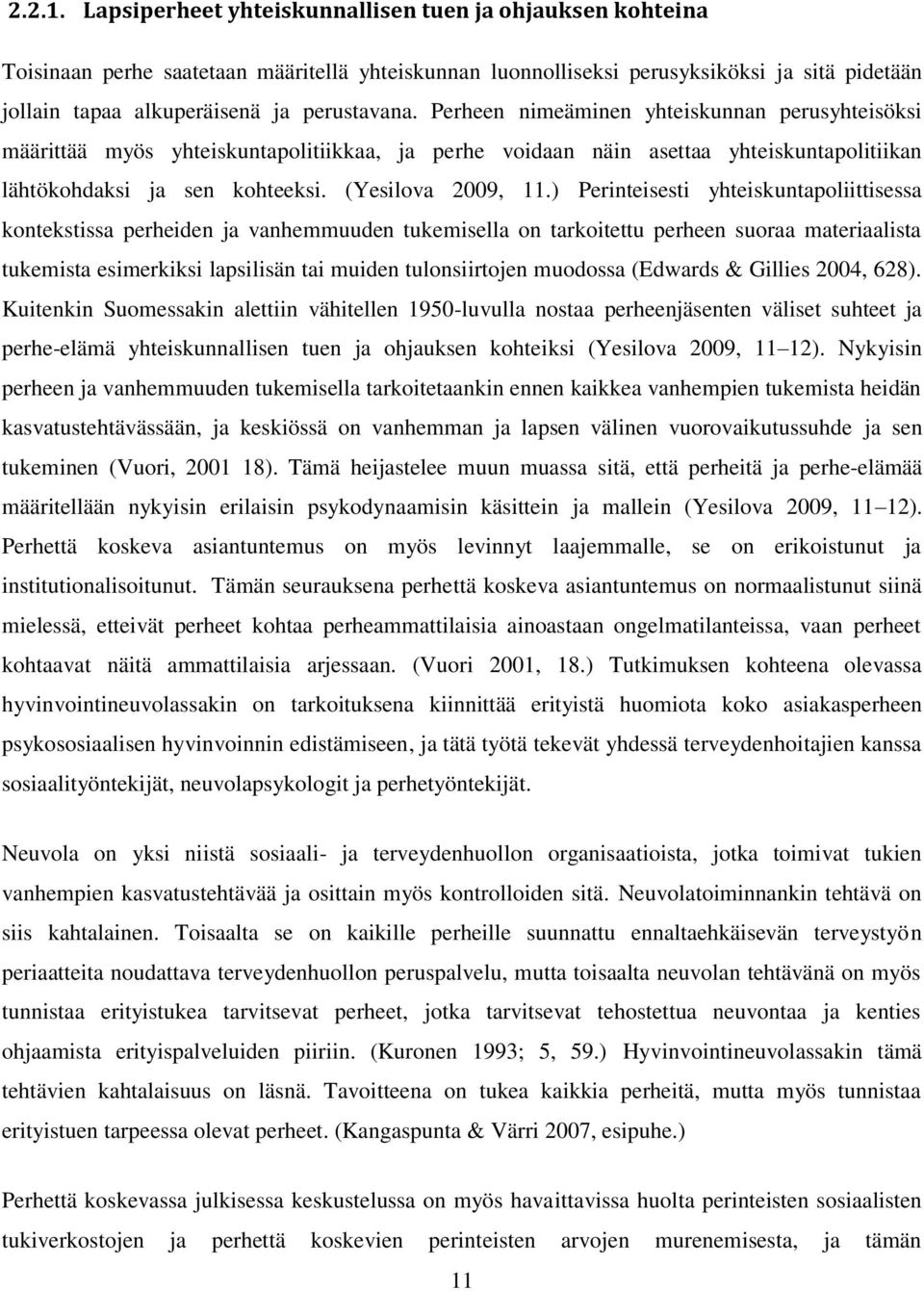 2.2.1. Lapsiperheet yhteiskunnallisen tuen ja ohjauksen kohteina

Toisinaan perhe saatetaan määritellä yhteiskunnan luonnolliseksi perusyksiköksi ja sitä pidetään jollain tapaa alkuperäisenä ja perustavana. Perheen nimeäminen yhteiskunnan perusyhteisöksi määrittää myös yhteiskuntapolitiikkaa, ja perhe voidaan näin asettaa yhteiskuntapolitiikan lähtökohdaksi ja sen kohteeksi. (Yesilova 2009, 11.) Perinteisesti yhteiskuntapoliittisessa kontekstissa perheiden ja vanhemmuuden tukemisella on tarkoitettu perheen suoraa materiaalista tukemista esimerkiksi lapsilisän tai muiden tulonsiirtojen muodossa (Edwards & Gillies 2004, 628). Kuitenkin Suomessakin alettiin vähitellen 1950-luvulla nostaa perheenjäsenten väliset suhteet ja perhe-elämä yhteiskunnallisen tuen ja ohjauksen kohteiksi (Yesilova 2009, 11 12). Nykyisin perheen ja vanhemmuuden tukemisella tarkoitetaankin ennen kaikkea vanhempien tukemista heidän kasvatustehtävässään, ja keskiössä on vanhemman ja lapsen välinen vuorovaikutussuhde ja sen tukeminen (Vuori, 2001 18). Tämä heijastelee muun muassa sitä, että perheitä ja perhe-elämää määritellään nykyisin erilaisin psykodynaamisin käsittein ja mallein (Yesilova 2009, 11 12). Perhettä koskeva asiantuntemus on myös levinnyt laajemmalle, se on erikoistunut ja institutionalisoitunut. Tämän seurauksena perhettä koskeva asiantuntemus on normaalistunut siinä mielessä, etteivät perheet kohtaa perheammattilaisia ainoastaan ongelmatilanteissa, vaan perheet kohtaavat näitä ammattilaisia arjessaan. (Vuori 2001, 18.) Tutkimuksen kohteena olevassa hyvinvointineuvolassakin on tarkoituksena kiinnittää erityistä huomiota koko asiakasperheen psykososiaalisen hyvinvoinnin edistämiseen, ja tätä työtä tekevät yhdessä terveydenhoitajien kanssa sosiaalityöntekijät, neuvolapsykologit ja perhetyöntekijät.

Neuvola on yksi niistä sosiaali- ja terveydenhuollon organisaatioista, jotka toimivat tukien vanhempien kasvatustehtävää ja osittain myös kontrolloiden sitä. Neuvolatoiminnankin tehtävä on siis kahtalainen. Toisaalta se on kaikille perheille suunnattu ennaltaehkäisevän terveystyön periaatteita noudattava terveydenhuollon peruspalvelu, mutta toisaalta neuvolan tehtävänä on myös tunnistaa erityistukea tarvitsevat perheet, jotka tarvitsevat tehostettua neuvontaa ja kenties ohjaamista erityispalveluiden piiriin. (Kuronen 1993; 5, 59.) Hyvinvointineuvolassakin tämä tehtävien kahtalaisuus on läsnä. Tavoitteena on tukea kaikkia perheitä, mutta myös tunnistaa erityistuen tarpeessa olevat perheet. (Kangaspunta & Värri 2007, esipuhe.)

Perhettä koskevassa julkisessa keskustelussa on myös havaittavissa huolta perinteisten sosiaalisten tukiverkostojen ja perhettä koskevien perinteisten arvojen murenemisesta, ja tämän

11